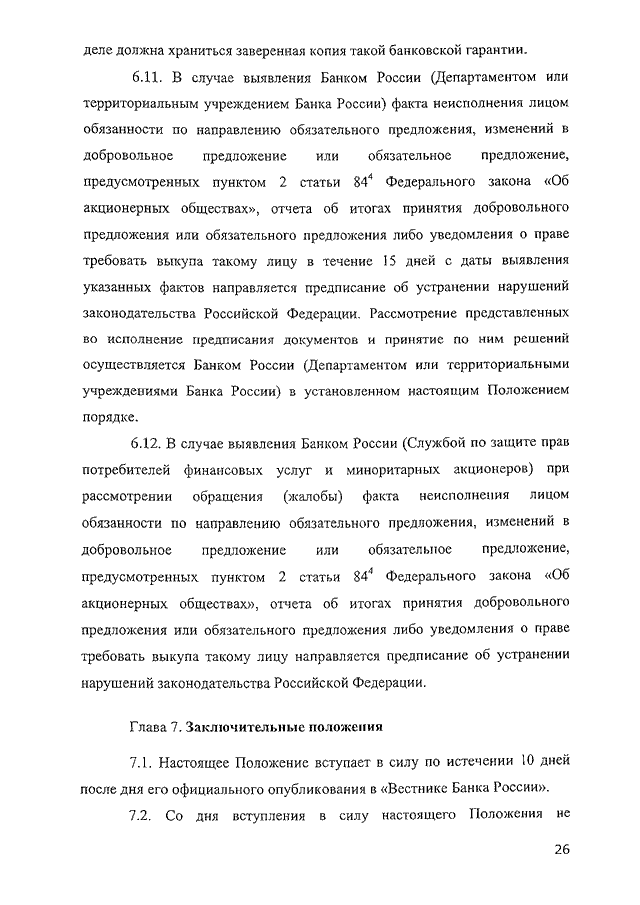 деле должна храниться заверенная копия такой банковской гарантии.

6.11. В случае выявления Банком России (Департаментом или территориальным учреждением Банка России) факта неисполнения лицом обязанности по направлению обязательного предложения, изменений в добровольное предложение или обязательное предложение, предусмотренных пунктом 2 статьи $84^4$ Федерального закона «Об акционерных обществах», отчета об итогах принятия добровольного предложения или обязательного предложения либо уведомления о праве требовать выкупа такому лицу в течение 15 дней с даты выявления указанных фактов направляется предписание об устранении нарушений законодательства Российской Федерации. Рассмотрение представленных во исполнение предписания документов и принятие по ним решений осуществляется Банком России (Департаментом или территориальными учреждениями Банка России) в установленном настоящим Положением порядке.

6.12. В случае выявления Банком России (Службой по защите прав потребителей финансовых услуг и миноритарных акционеров) при рассмотрении обращения (жалобы) факта неисполнения лицом обязанности по направлению обязательного предложения, изменений в добровольное предложение или обязательное предложение, предусмотренных пунктом 2 статьи $84^4$ Федерального закона «Об акционерных обществах», отчета об итогах принятия добровольного предложения или обязательного предложения либо уведомления о праве требовать выкупа такому лицу направляется предписание об устранении нарушений законодательства Российской Федерации.

Глава 7. Заключительные положения

7.1. Настоящее Положение вступает в силу по истечении 10 дней после дня его официального опубликования в «Вестнике Банка России».

7.2. Со дня вступления в силу настоящего Положения не

26